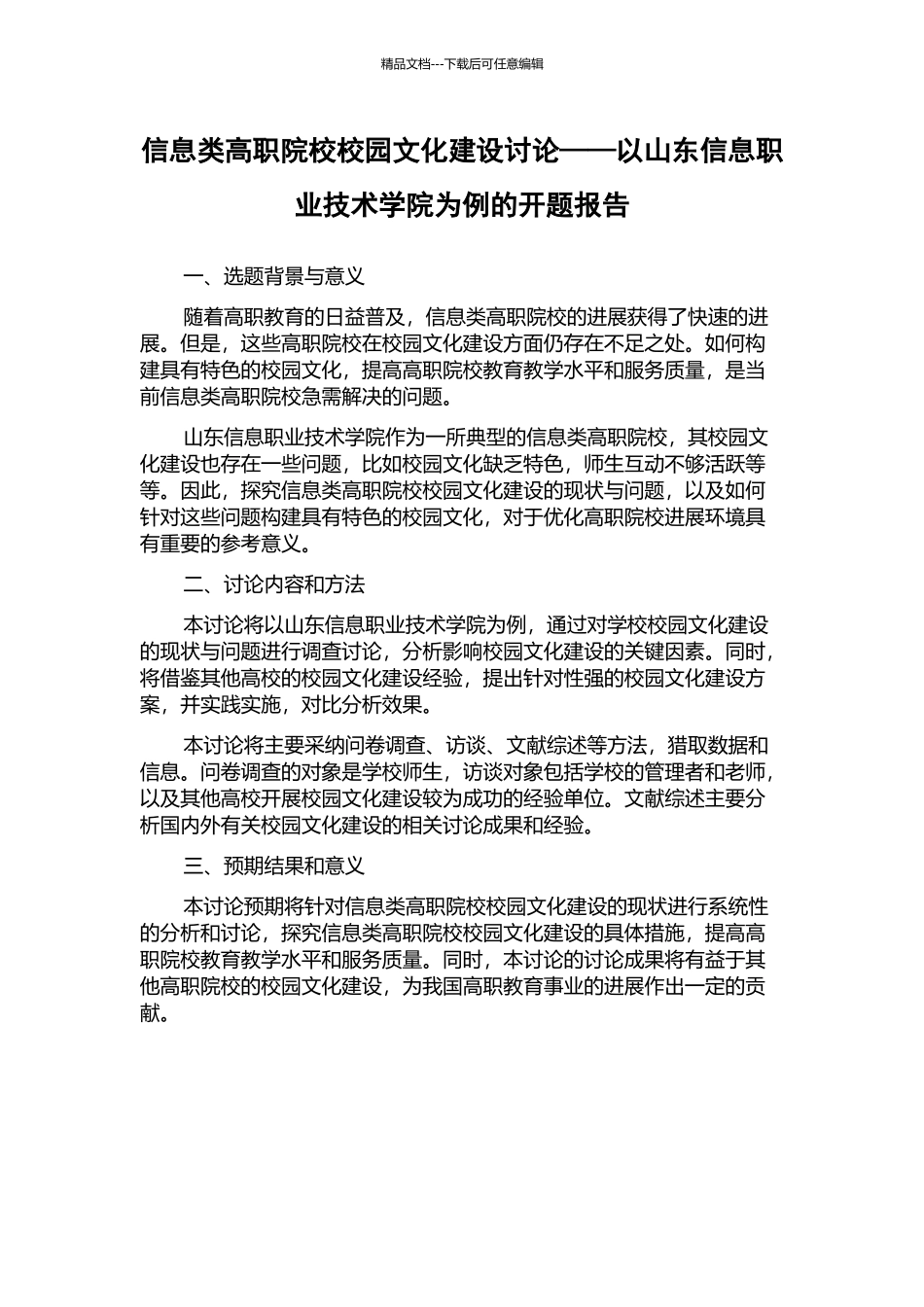 精品文档---下载后可任意编辑

信息类高职院校校园文化建设讨论——以山东信息职业技术学院为例的开题报告

一、选题背景与意义

随着高职教育的日益普及，信息类高职院校的进展获得了快速的进展。但是，这些高职院校在校园文化建设方面仍存在不足之处。如何构建具有特色的校园文化，提高高职院校教育教学水平和服务质量，是当前信息类高职院校急需解决的问题。

山东信息职业技术学院作为一所典型的信息类高职院校，其校园文化建设也存在一些问题，比如校园文化缺乏特色，师生互动不够活跃等等。因此，探究信息类高职院校校园文化建设的现状与问题，以及如何针对这些问题构建具有特色的校园文化，对于优化高职院校进展环境具有重要的参考意义。

二、讨论内容和方法

本讨论将以山东信息职业技术学院为例，通过对学校校园文化建设的现状与问题进行调查讨论，分析影响校园文化建设的关键因素。同时，将借鉴其他高校的校园文化建设经验，提出针对性强的校园文化建设方案，并实践实施，对比分析效果。

本讨论将主要采纳问卷调查、访谈、文献综述等方法，猎取数据和信息。问卷调查的对象是学校师生，访谈对象包括学校的管理者和老师，以及其他高校开展校园文化建设较为成功的经验单位。文献综述主要分析国内外有关校园文化建设的相关讨论成果和经验。

三、预期结果和意义

本讨论预期将针对信息类高职院校校园文化建设的现状进行系统性的分析和讨论，探究信息类高职院校校园文化建设的具体措施，提高高职院校教育教学水平和服务质量。同时，本讨论的讨论成果将有益于其他高职院校的校园文化建设，为我国高职教育事业的进展作出一定的贡献。